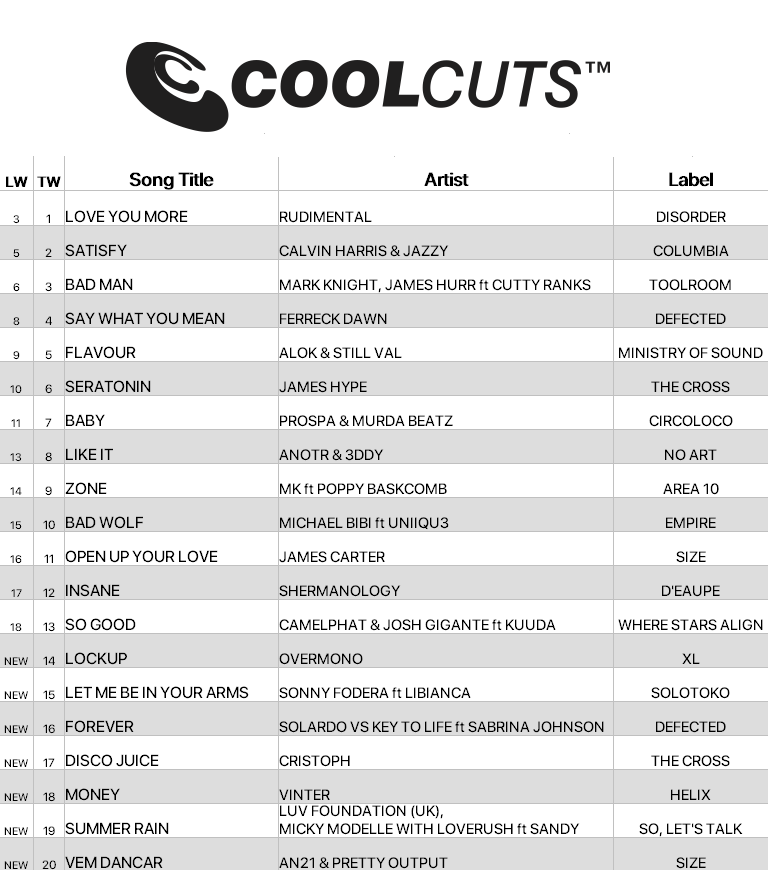 COOLCUTS™

| LW | TW | Song Title | Artist | Label |
|---|---|---|---|---|
| 3 | 1 | LOVE YOU MORE | RUDIMENTAL | DISORDER |
| 5 | 2 | SATISFY | CALVIN HARRIS & JAZZY | COLUMBIA |
| 6 | 3 | BAD MAN | MARK KNIGHT, JAMES HURR ft CUTTY RANKS | TOOLROOM |
| 8 | 4 | SAY WHAT YOU MEAN | FERRECK DAWN | DEFECTED |
| 9 | 5 | FLAVOUR | ALOK & STILL VAL | MINISTRY OF SOUND |
| 10 | 6 | SERATONIN | JAMES HYPE | THE CROSS |
| 11 | 7 | BABY | PROSPA & MURDA BEATZ | CIRCOLOCO |
| 13 | 8 | LIKE IT | ANOTR & 3DDY | NO ART |
| 14 | 9 | ZONE | MK ft POPPY BASKCOMB | AREA 10 |
| 15 | 10 | BAD WOLF | MICHAEL BIBI ft UNIIQU3 | EMPIRE |
| 16 | 11 | OPEN UP YOUR LOVE | JAMES CARTER | SIZE |
| 17 | 12 | INSANE | SHERMANOLOGY | D'EAUPE |
| 18 | 13 | SO GOOD | CAMELPHAT & JOSH GIGANTE ft KUUDA | WHERE STARS ALIGN |
| NEW | 14 | LOCKUP | OVERMONO | XL |
| NEW | 15 | LET ME BE IN YOUR ARMS | SONNY FODERA ft LIBIANCA | SOLOTOKO |
| NEW | 16 | FOREVER | SOLARDO VS KEY TO LIFE ft SABRINA JOHNSON | DEFECTED |
| NEW | 17 | DISCO JUICE | CRISTOPH | THE CROSS |
| NEW | 18 | MONEY | VINTER | HELIX |
| NEW | 19 | SUMMER RAIN | LUV FOUNDATION (UK), MICKY MODELLE WITH LOVERUSH ft SANDY | SO, LET'S TALK |
| NEW | 20 | VEM DANCAR | AN21 & PRETTY OUTPUT | SIZE |